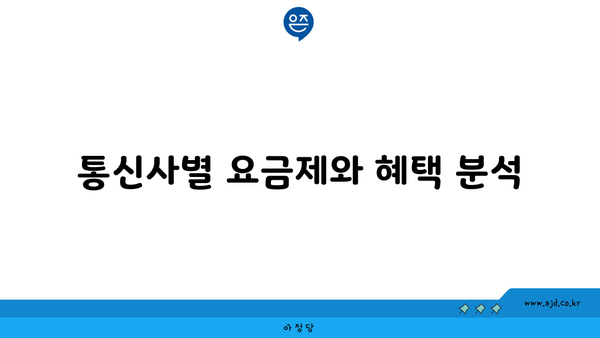 은즈

통신사별 요금제와 혜택 분석

www.ajd.co.kr

아정당